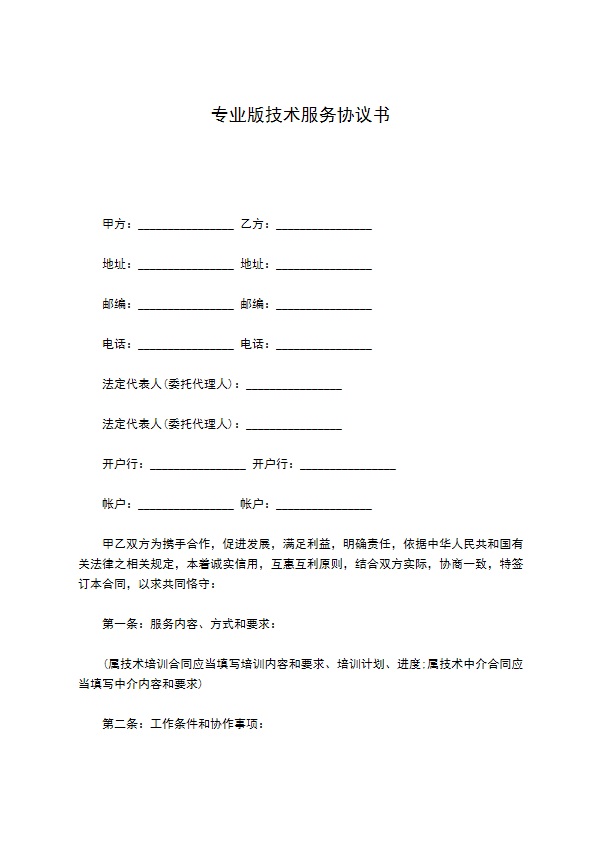 专业版技术服务协议书

甲方：________________ 乙方：________________

地址：________________ 地址：________________

邮编：________________ 邮编：________________

电话：________________ 电话：________________

法定代表人(委托代理人)：________________

法定代表人(委托代理人)：________________

开户行：________________ 开户行：________________

帐户：________________ 帐户：________________

甲乙双方为携手合作，促进发展，满足利益，明确责任，依据中华人民共和国有关法律之相关规定，本着诚实信用，互惠互利原则，结合双方实际，协商一致，特签订本合同，以求共同恪守：

第一条：服务内容、方式和要求：

(属技术培训合同应当填写培训内容和要求、培训计划、进度;属技术中介合同应当填写中介内容和要求)

第二条：工作条件和协作事项：